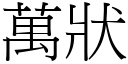 萬狀